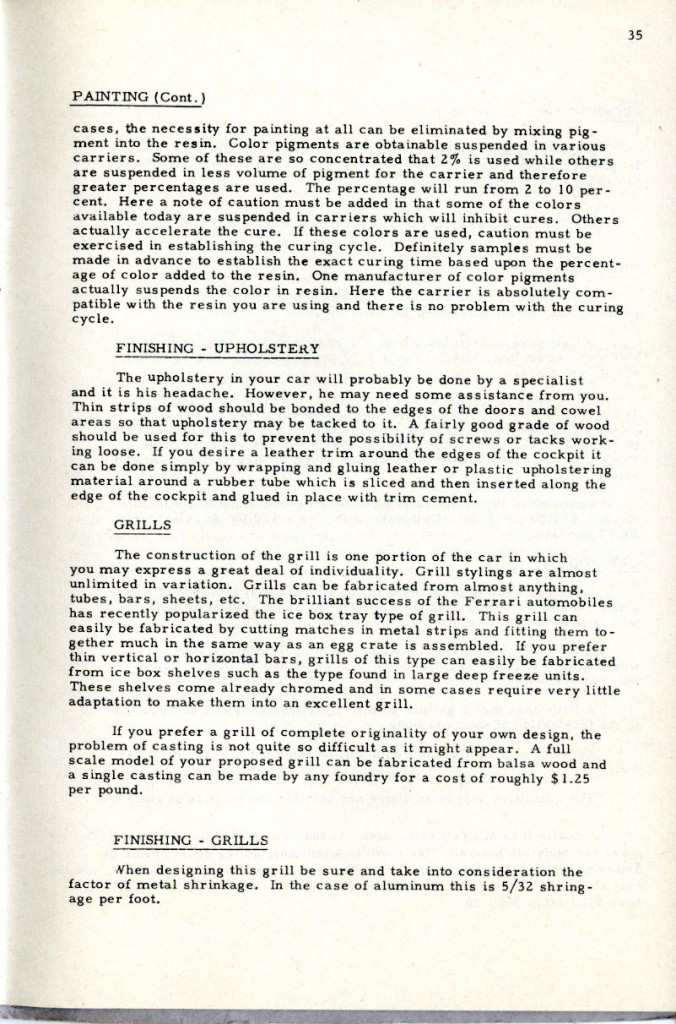 35

PAINTING (Cont.)

cases, the necessity for painting at all can be eliminated by mixing pigment into the resin. Color pigments are obtainable suspended in various carriers. Some of these are so concentrated that 2% is used while others are suspended in less volume of pigment for the carrier and therefore greater percentages are used. The percentage will run from 2 to 10 percent. Here a note of caution must be added in that some of the colors available today are suspended in carriers which will inhibit cures. Others actually accelerate the cure. If these colors are used, caution must be exercised in establishing the curing cycle. Definitely samples must be made in advance to establish the exact curing time based upon the percentage of color added to the resin. One manufacturer of color pigments actually suspends the color in resin. Here the carrier is absolutely compatible with the resin you are using and there is no problem with the curing cycle.

FINISHING - UPHOLSTERY

The upholstery in your car will probably be done by a specialist and it is his headache. However, he may need some assistance from you. Thin strips of wood should be bonded to the edges of the doors and cowel areas so that upholstery may be tacked to it. A fairly good grade of wood should be used for this to prevent the possibility of screws or tacks working loose. If you desire a leather trim around the edges of the cockpit it can be done simply by wrapping and gluing leather or plastic upholstering material around a rubber tube which is sliced and then inserted along the edge of the cockpit and glued in place with trim cement.

GRILLS

The construction of the grill is one portion of the car in which you may express a great deal of individuality. Grill stylings are almost unlimited in variation. Grills can be fabricated from almost anything, tubes, bars, sheets, etc. The brilliant success of the Ferrari automobiles has recently popularized the ice box tray type of grill. This grill can easily be fabricated by cutting matches in metal strips and fitting them together much in the same way as an egg crate is assembled. If you prefer thin vertical or horizontal bars, grills of this type can easily be fabricated from ice box shelves such as the type found in large deep freeze units. These shelves come already chromed and in some cases require very little adaptation to make them into an excellent grill.

If you prefer a grill of complete originality of your own design, the problem of casting is not quite so difficult as it might appear. A full scale model of your proposed grill can be fabricated from balsa wood and a single casting can be made by any foundry for a cost of roughly $1.25 per pound.

FINISHING - GRILLS

When designing this grill be sure and take into consideration the factor of metal shrinkage. In the case of aluminum this is 5/32 shringage per foot.